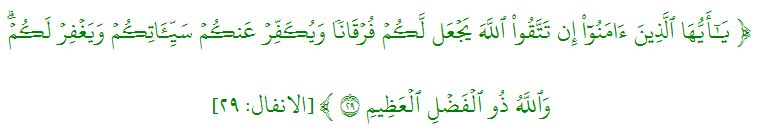 ﴿ يَٰٓأَيُّهَا ٱلَّذِينَ ءَامَنُوٓاْ إِن تَتَّقُواْ ٱللَّهَ يَجۡعَل لَّكُمۡ فُرۡقَانٗا وَيُكَفِّرۡ عَنكُمۡ سَيِّـَٔاتِكُمۡ وَيَغۡفِرۡ لَكُمۡۗ وَٱللَّهُ ذُو ٱلۡفَضۡلِ ٱلۡعَظِيمِ ٢٩ ﴾ [الانفال: ٢٩]